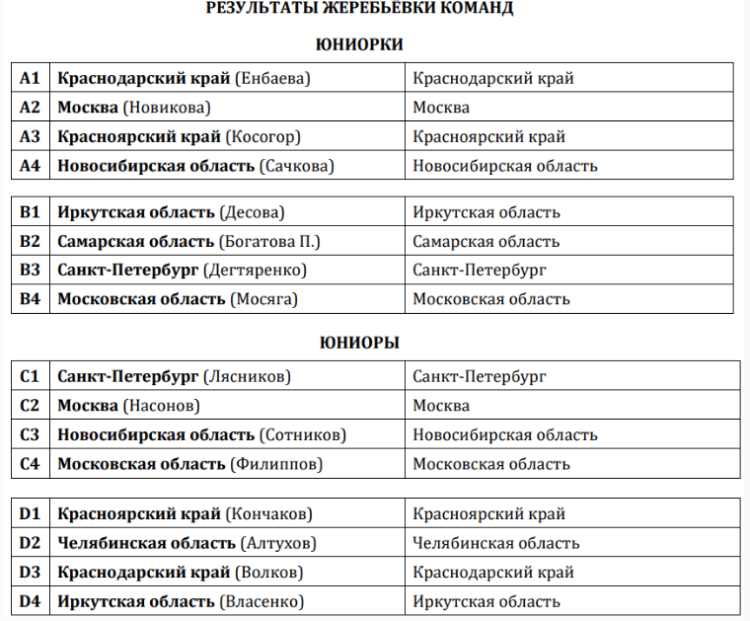 РЕЗУЛЬТАТЫ ЖЕРЕБЬЁВКИ КОМАНД

ЮНИОРКИ

| A1 | Краснодарский край (Енбаева) | Краснодарский край |
|---|---|---|
| A2 | Москва (Новикова) | Москва |
| A3 | Красноярский край (Косогор) | Красноярский край |
| A4 | Новосибирская область (Сачкова) | Новосибирская область |

| B1 | Иркутская область (Десова) | Иркутская область |
|---|---|---|
| B2 | Самарская область (Богатова П.) | Самарская область |
| B3 | Санкт-Петербург (Дегтяренко) | Санкт-Петербург |
| B4 | Московская область (Мосяга) | Московская область |

ЮНИОРЫ

| C1 | Санкт-Петербург (Лясников) | Санкт-Петербург |
|---|---|---|
| C2 | Москва (Насонов) | Москва |
| C3 | Новосибирская область (Сотников) | Новосибирская область |
| C4 | Московская область (Филиппов) | Московская область |

| D1 | Красноярский край (Кончаков) | Красноярский край |
|---|---|---|
| D2 | Челябинская область (Алтухов) | Челябинская область |
| D3 | Краснодарский край (Волков) | Краснодарский край |
| D4 | Иркутская область (Власенко) | Иркутская область |